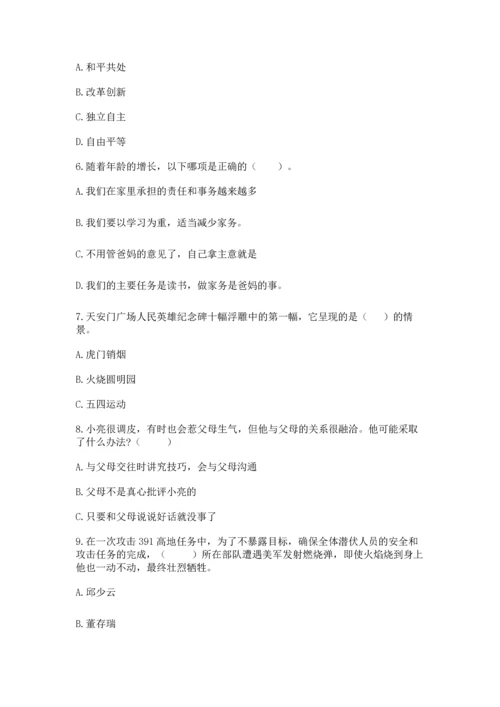 A. 和平共处

B. 改革创新

C. 独立自主

D. 自由平等

6. 随着年龄的增长，以下哪项是正确的（　　）。

A. 我们在家里承担的责任和事务越来越多

B. 我们要以学习为重，适当减少家务。

C. 不用管爸妈的意见了，自己拿主意就是

D. 我们的主要任务是读书，做家务是爸妈的事。

7. 天安门广场人民英雄纪念碑十幅浮雕中的第一幅，它呈现的是（　　）的情景。

A. 虎门销烟

B. 火烧圆明园

C. 五四运动

8. 小亮很调皮，有时也会惹父母生气，但他与父母的关系很融洽。他可能采取了什么办法？（　　）

A. 与父母交往时讲究技巧，会与父母沟通

B. 父母不是真心批评小亮的

C. 只要和父母说说好话就没事了

9. 在一次攻击 391 高地任务中，为了不暴露目标，确保全体潜伏人员的安全和攻击任务的完成，（　　）所在部队遭遇美军发射燃烧弹，即使火焰烧到身上他也一动不动，最终壮烈牺牲。

A. 邱少云

B. 董存瑞